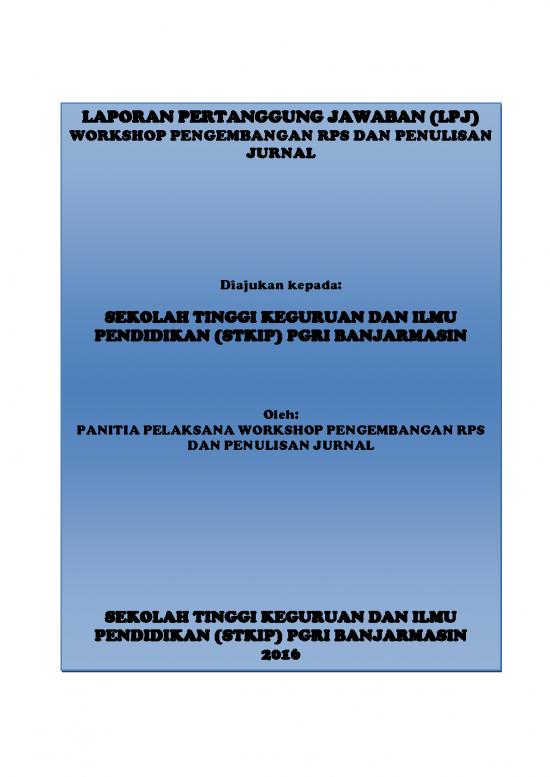 LAPORAN PERTANGGUNG JAWABAN (LPJ)
WORKSHOP PENGEMBANGAN RPS DAN PENULISAN JURNAL

Diajukan kepada:

SEKOLAH TINGGI KEGURUAN DAN ILMU PENDIDIKAN (STKIP) PGRI BANJARMASIN

Oleh:
PANITIA PELAKSANA WORKSHOP PENGEMBANGAN RPS DAN PENULISAN JURNAL

SEKOLAH TINGGI KEGURUAN DAN ILMU PENDIDIKAN (STKIP) PGRI BANJARMASIN
2016